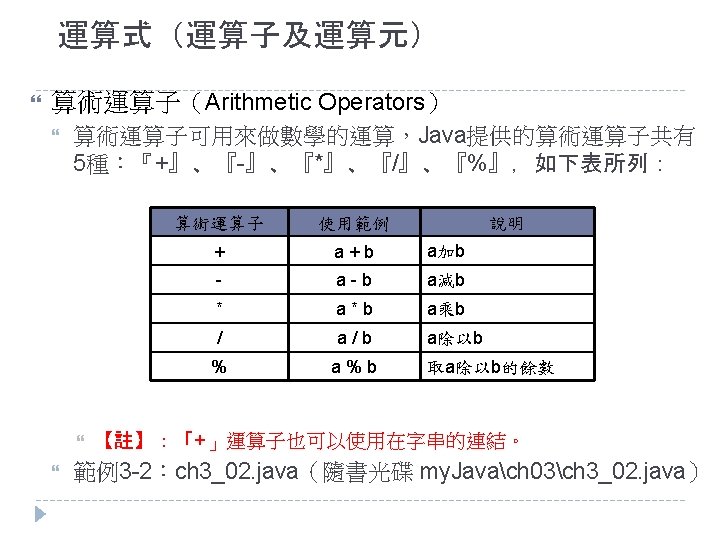 運算式（運算子及運算元）

算術運算子（Arithmetic Operators）

算術運算子可用來做數學的運算，Java提供的算術運算子共有5種：『+』、『-』、『*』、『/』、『%』，如下表所列：

| 算術運算子 | 使用範例 | 說明 |
|---|---|---|
| + | a + b | a加b |
| - | a - b | a減b |
| * | a * b | a乘b |
| / | a / b | a除以b |
| % | a % b | 取a除以b的餘數 |

【註】：「+」運算子也可以使用在字串的連結。

範例3-2：ch3_02.java（隨書光碟 myJava\ch03\ch3_02.java）